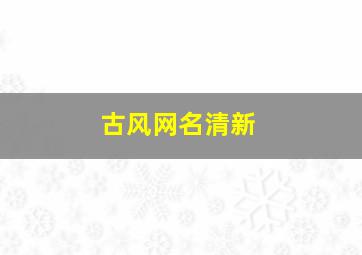 古风网名清新